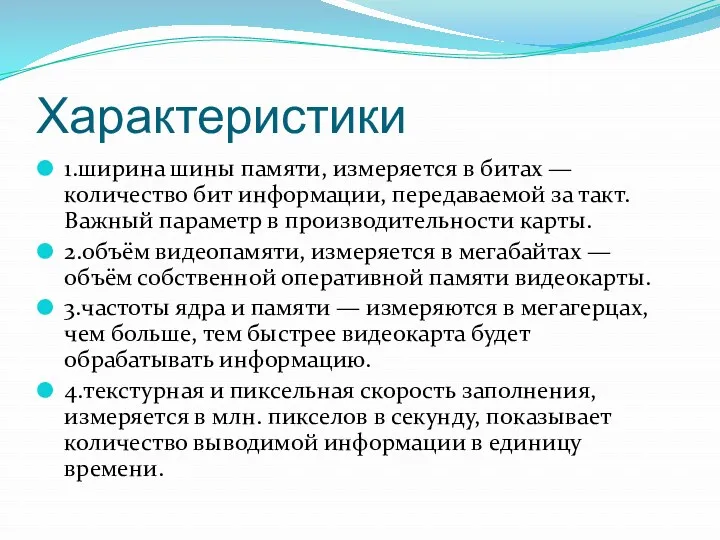 Характеристики

1.ширина шины памяти, измеряется в битах — количество бит информации, передаваемой за такт. Важный параметр в производительности карты.

2.объём видеопамяти, измеряется в мегабайтах — объём собственной оперативной памяти видеокарты.

3.частоты ядра и памяти — измеряются в мегагерцах, чем больше, тем быстрее видеокарта будет обрабатывать информацию.

4.текстурная и пиксельная скорость заполнения, измеряется в млн. пикселов в секунду, показывает количество выводимой информации в единицу времени.